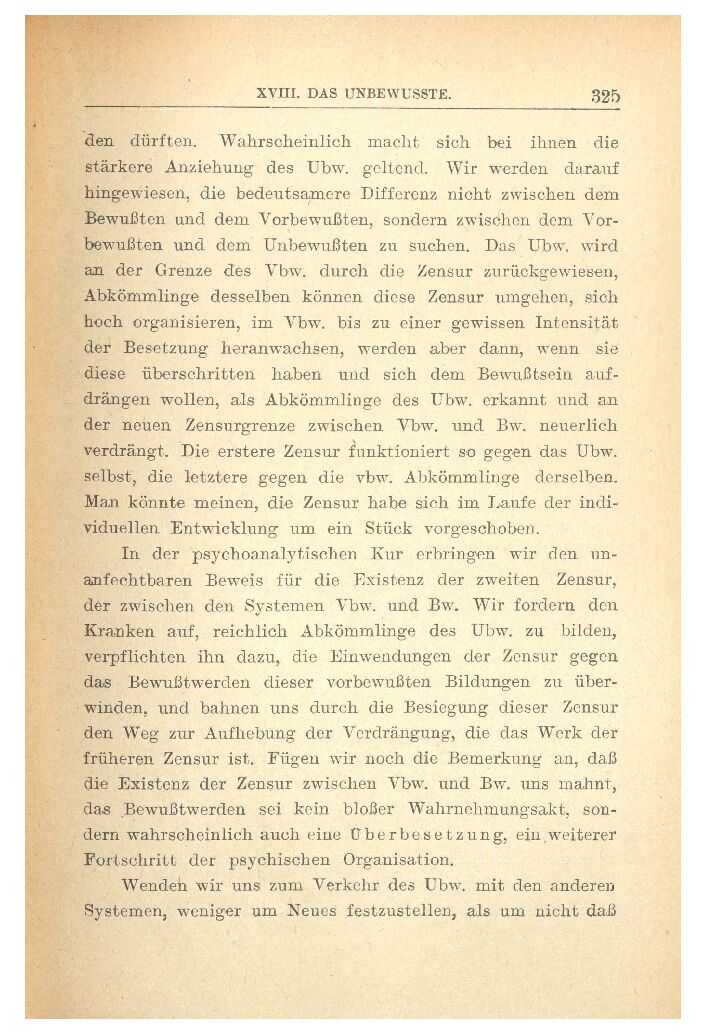 XVIII. DAS UNBEWUSSTE. 325

den dürften. Wahrscheinlich macht sich bei ihnen die stärkere Anziehung des Ubw. geltend. Wir werden darauf hingewiesen, die bedeutsamere Differenz nicht zwischen dem Bewußten und dem Vorbewußten, sondern zwischen dem Vorbewußten und dem Unbewußten zu suchen. Das Ubw. wird an der Grenze des Vbw. durch die Zensur zurückgewiesen, Abkömmlinge desselben können diese Zensur umgehen, sich hoch organisieren, im Vbw. bis zu einer gewissen Intensität der Besetzung heranwachsen, werden aber dann, wenn sie diese überschritten haben und sich dem Bewußtsein aufdrängen wollen, als Abkömmlinge des Ubw. erkannt und an der neuen Zensurgrenze zwischen Vbw. und Bw. neuerlich verdrängt. Die erstere Zensur funktioniert so gegen das Ubw. selbst, die letztere gegen die vbw. Abkömmlinge derselben. Man könnte meinen, die Zensur habe sich im Laufe der individuellen Entwicklung um ein Stück vorgeschoben.

In der psychoanalytischen Kur erbringen wir den unanfechtbaren Beweis für die Existenz der zweiten Zensur, der zwischen den Systemen Vbw. und Bw. Wir fordern den Kranken auf, reichlich Abkömmlinge des Ubw. zu bilden, verpflichten ihn dazu, die Einwendungen der Zensur gegen das Bewußtwerden dieser vorbewußten Bildungen zu überwinden, und bahnen uns durch die Besiegung dieser Zensur den Weg zur Aufhebung der Verdrängung, die das Werk der früheren Zensur ist. Fügen wir noch die Bemerkung an, daß die Existenz der Zensur zwischen Vbw. und Bw. uns mahnt, das Bewußtwerden sei kein bloßer Wahrnehmungsakt, sondern wahrscheinlich auch eine Überbesetzung, ein weiterer Fortschritt der psychischen Organisation.

Wenden wir uns zum Verkehr des Ubw. mit den anderen Systemen, weniger um Neues festzustellen, als um nicht daß